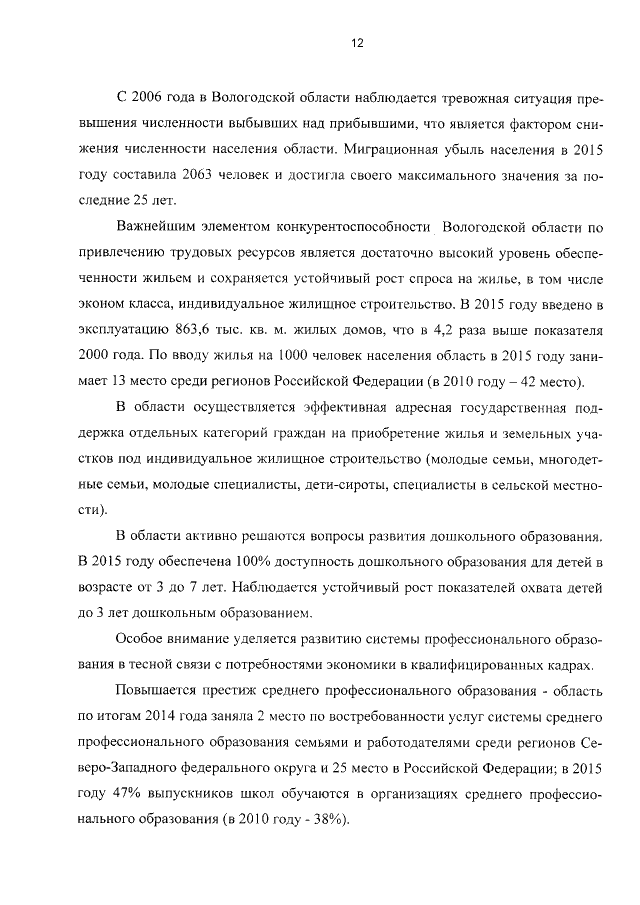 12

С 2006 года в Вологодской области наблюдается тревожная ситуация превышения численности выбывших над прибывшими, что является фактором снижения численности населения области. Миграционная убыль населения в 2015 году составила 2063 человек и достигла своего максимального значения за последние 25 лет.

Важнейшим элементом конкурентоспособности Вологодской области по привлечению трудовых ресурсов является достаточно высокий уровень обеспеченности жильем и сохраняется устойчивый рост спроса на жилье, в том числе эконом класса, индивидуальное жилищное строительство. В 2015 году введено в эксплуатацию 863,6 тыс. кв. м. жилых домов, что в 4,2 раза выше показателя 2000 года. По вводу жилья на 1000 человек населения область в 2015 году занимает 13 место среди регионов Российской Федерации (в 2010 году – 42 место).

В области осуществляется эффективная адресная государственная поддержка отдельных категорий граждан на приобретение жилья и земельных участков под индивидуальное жилищное строительство (молодые семьи, многодетные семьи, молодые специалисты, дети-сироты, специалисты в сельской местности).

В области активно решаются вопросы развития дошкольного образования. В 2015 году обеспечена 100% доступность дошкольного образования для детей в возрасте от 3 до 7 лет. Наблюдается устойчивый рост показателей охвата детей до 3 лет дошкольным образованием.

Особое внимание уделяется развитию системы профессионального образования в тесной связи с потребностями экономики в квалифицированных кадрах.

Повышается престиж среднего профессионального образования - область по итогам 2014 года заняла 2 место по востребованности услуг системы среднего профессионального образования семьями и работодателями среди регионов Северо-Западного федерального округа и 25 место в Российской Федерации; в 2015 году 47% выпускников школ обучаются в организациях среднего профессионального образования (в 2010 году - 38%).